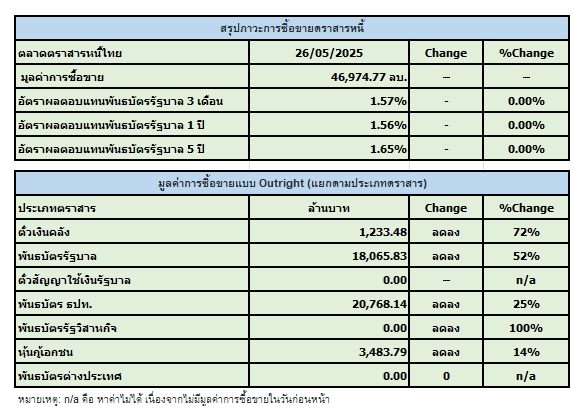 สรุปภาวะการซื้อขายตราสารหนี้

| ตลาดตราสารหนี้ไทย | 26/05/2025 | Change | %Change |
|---|---|---|---|
| มูลค่าการซื้อขาย | 46,974.77 ลบ. | – | – |
| อัตราผลตอบแทนพันธบัตรรัฐบาล 3 เดือน | 1.57% | - | 0.00% |
| อัตราผลตอบแทนพันธบัตรรัฐบาล 1 ปี | 1.56% | - | 0.00% |
| อัตราผลตอบแทนพันธบัตรรัฐบาล 5 ปี | 1.65% | - | 0.00% |

มูลค่าการซื้อขายแบบ Outright (แยกตามประเภทตราสาร)

| ประเภทตราสาร | ล้านบาท | Change | %Change |
|---|---|---|---|
| ตั๋วเงินคลัง | 1,233.48 | ลดลง | 72% |
| พันธบัตรรัฐบาล | 18,065.83 | ลดลง | 52% |
| ตั๋วสัญญาใช้เงินรัฐบาล | 0.00 | – | n/a |
| พันธบัตร ธปท. | 20,768.14 | ลดลง | 25% |
| พันธบัตรรัฐวิสาหกิจ | 0.00 | ลดลง | 100% |
| หุ้นกู้เอกชน | 3,483.79 | ลดลง | 14% |
| พันธบัตรต่างประเทศ | 0.00 | 0 | n/a |

หมายเหตุ: n/a คือ หาค่าไม่ได้ เนื่องจากไม่มีมูลค่าการซื้อขายในวันก่อนหน้า